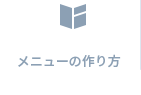 メニューの作り方